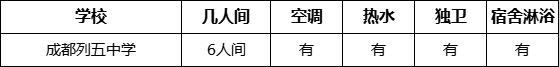 | 学校 | 几人间 | 空调 | 热水 | 独卫 | 宿舍淋浴 |
|---|---|---|---|---|---|
| 成都列五中学 | 6人间 | 有 | 有 | 有 | 有 |